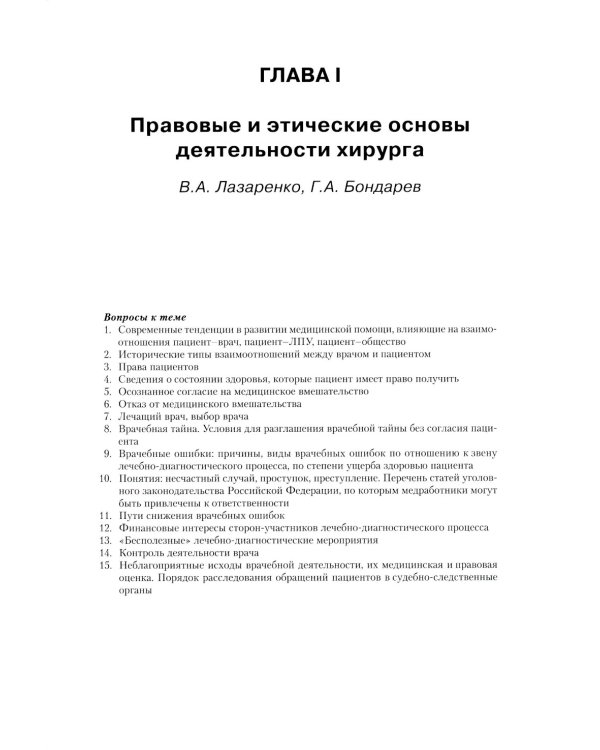 ГЛАВА I

Правовые и этические основы деятельности хирурга

В.А. Лазаренко, Г.А. Бондарев

Вопросы к теме
1. Современные тенденции в развитии медицинской помощи, влияющие на взаимоотношения пациент–врач, пациент–ЛПУ, пациент–общество
2. Исторические типы взаимоотношений между врачом и пациентом
3. Права пациентов
4. Сведения о состоянии здоровья, которые пациент имеет право получить
5. Осознанное согласие на медицинское вмешательство
6. Отказ от медицинского вмешательства
7. Лечащий врач, выбор врача
8. Врачебная тайна. Условия для разглашения врачебной тайны без согласия пациента
9. Врачебные ошибки: причины, виды врачебных ошибок по отношению к звену лечебно-диагностического процесса, по степени ущерба здоровью пациента
10. Понятия: несчастный случай, проступок, преступление. Перечень статей уголовного законодательства Российской Федерации, по которым медработники могут быть привлечены к ответственности
11. Пути снижения врачебных ошибок
12. Финансовые интересы сторон-участников лечебно-диагностического процесса
13. «Бесполезные» лечебно-диагностические мероприятия
14. Контроль деятельности врача
15. Неблагоприятные исходы врачебной деятельности, их медицинская и правовая оценка. Порядок расследования обращений пациентов в судебно-следственные органы